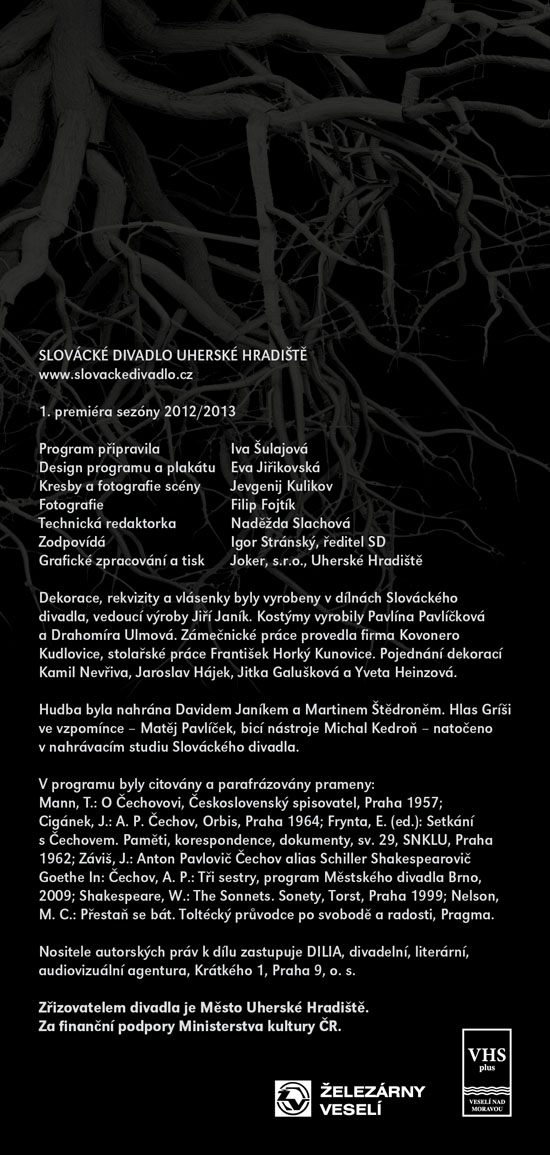 SLOVÁCKÉ DIVADLO UHERSKÉ HRADIŠTĚ
www.slovackedivadlo.cz

1. premiéra sezóny 2012/2013

| | |
|---|---|
| Program připravila | Iva Šulajová |
| Design programu a plakátu | Eva Jiřikovská |
| Kresby a fotografie scény | Jevgenij Kulikov |
| Fotografie | Filip Fojtík |
| Technická redaktorka | Naděžda Slachová |
| Zodpovídá | Igor Stránský, ředitel SD |
| Grafické zpracování a tisk | Joker, s.r.o., Uherské Hradiště |

Dekorace, rekvizity a vlásenky byly vyrobeny v dílnách Slováckého divadla, vedoucí výroby Jiří Janík. Kostýmy vyrobily Pavlína Pavlíčková a Drahomíra Ulmová. Zámečnické práce provedla firma Kovonero Kudlovice, stolařské práce František Horký Kunovice. Pojednání dekorací Kamil Nevřiva, Jaroslav Hájek, Jitka Galušková a Yveta Heinzová.

Hudba byla nahrána Davidem Janíkem a Martinem Štědroněm. Hlas Gríši ve vzpomínce – Matěj Pavlíček, bicí nástroje Michal Kedroň – natočeno v nahrávacím studiu Slováckého divadla.

V programu byly citovány a parafrázovány prameny:
Mann, T.: O Čechovovi, Československý spisovatel, Praha 1957; Cigánek, J.: A. P. Čechov, Orbis, Praha 1964; Frynta, E. (ed.): Setkání s Čechovem. Paměti, korespondence, dokumenty, sv. 29, SNKLU, Praha 1962; Záviš, J.: Anton Pavlovič Čechov alias Schiller Shakespearovič Goethe In: Čechov, A. P.: Tři sestry, program Městského divadla Brno, 2009; Shakespeare, W.: The Sonnets. Sonety, Torst, Praha 1999; Nelson, M. C.: Přestaň se bát. Toltécký průvodce po svobodě a radosti, Pragma.

Nositele autorských práv k dílu zastupuje DILIA, divadelní, literární, audiovizuální agentura, Krátkého 1, Praha 9, o. s.

Zřizovatelem divadla je Město Uherské Hradiště.
Za finanční podpory Ministerstva kultury ČR.

ŽELEZÁRNY VESELÍ

VHS plus VESELÍ NAD MORAVOU